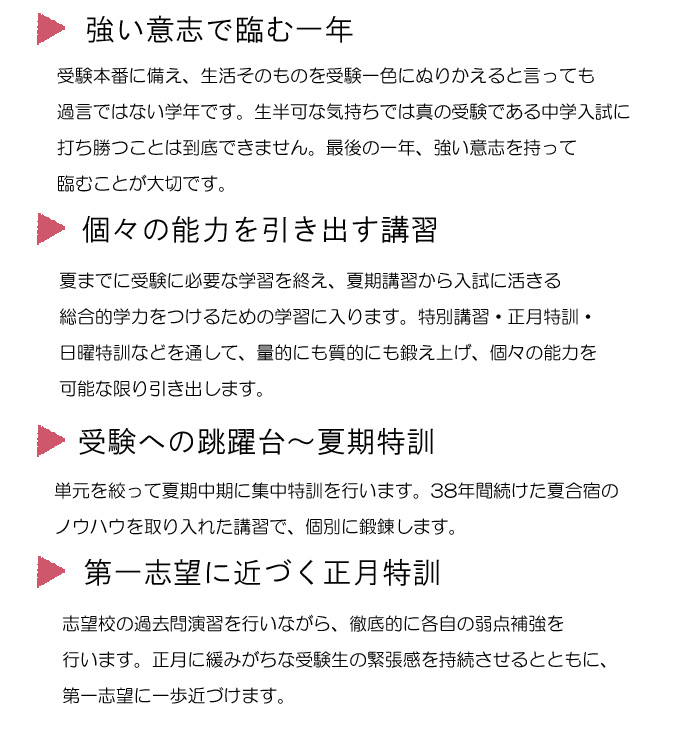 強い意志で臨む一年

受験本番に備え、生活そのものを受験一色にぬりかえると言っても過言ではない学年です。生半可な気持ちでは真の受験である中学入試に打ち勝つことは到底できません。最後の一年、強い意志を持って臨むことが大切です。

個々の能力を引き出す講習

夏までに受験に必要な学習を終え、夏期講習から入試に活きる総合的学力をつけるための学習に入ります。特別講習・正月特訓・日曜特訓などを通して、量的にも質的にも鍛え上げ、個々の能力を可能な限り引き出します。

受験への跳躍台～夏期特訓

単元を絞って夏期中期に集中特訓を行います。38年間続けた夏合宿のノウハウを取り入れた講習で、個別に鍛錬します。

第一志望に近づく正月特訓

志望校の過去問演習を行いながら、徹底的に各自の弱点補強を行います。正月に緩みがちな受験生の緊張感を持続させるとともに、第一志望に一歩近づけます。